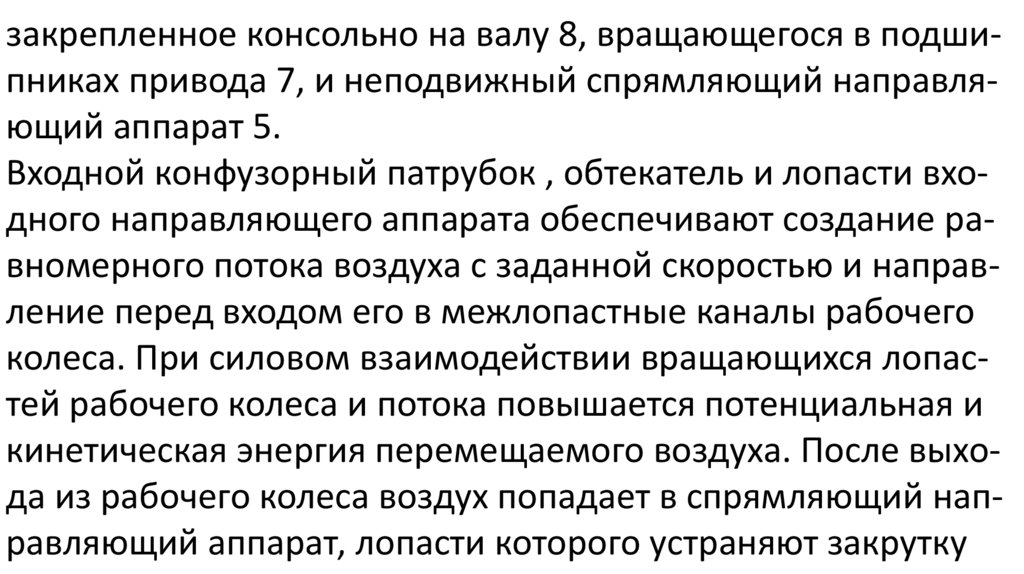 закрепленное консольно на валу 8, вращающегося в подшипниках привода 7, и неподвижный спрямляющий направляющий аппарат 5.

Входной конфузорный патрубок , обтекатель и лопасти входного направляющего аппарата обеспечивают создание равномерного потока воздуха с заданной скоростью и направление перед входом его в межлопастные каналы рабочего колеса. При силовом взаимодействии вращающихся лопастей рабочего колеса и потока повышается потенциальная и кинетическая энергия перемещаемого воздуха. После выхода из рабочего колеса воздух попадает в спрямляющий направляющий аппарат, лопасти которого устраняют закрутку